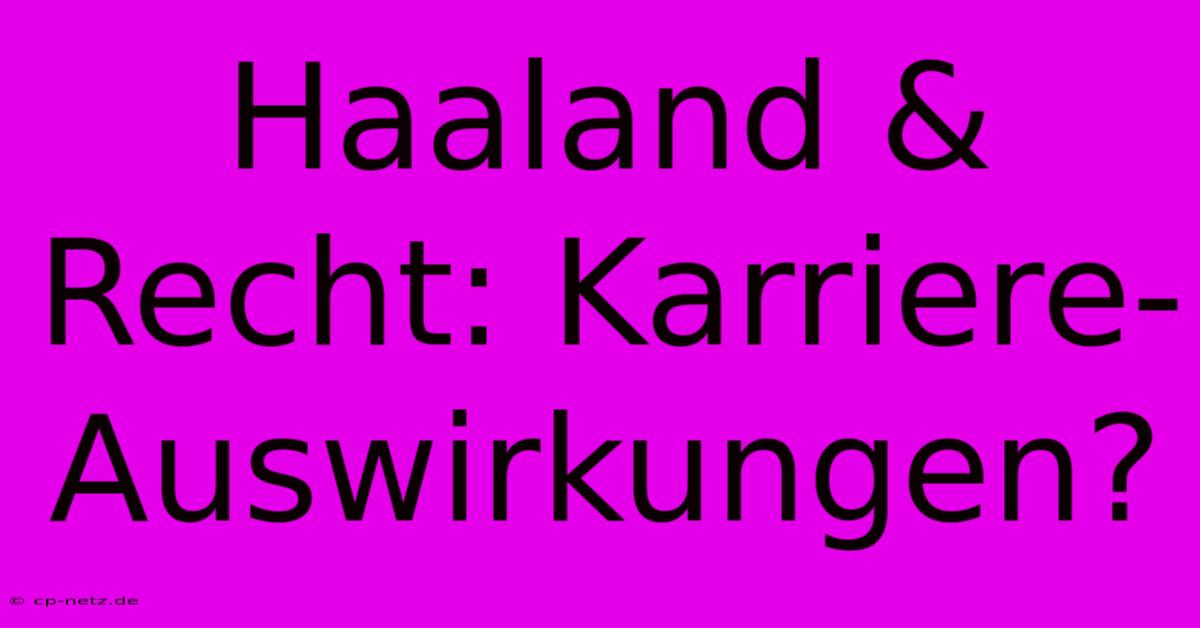 Haaland & Recht: Karriere-Auswirkungen?

© cp-netz.de